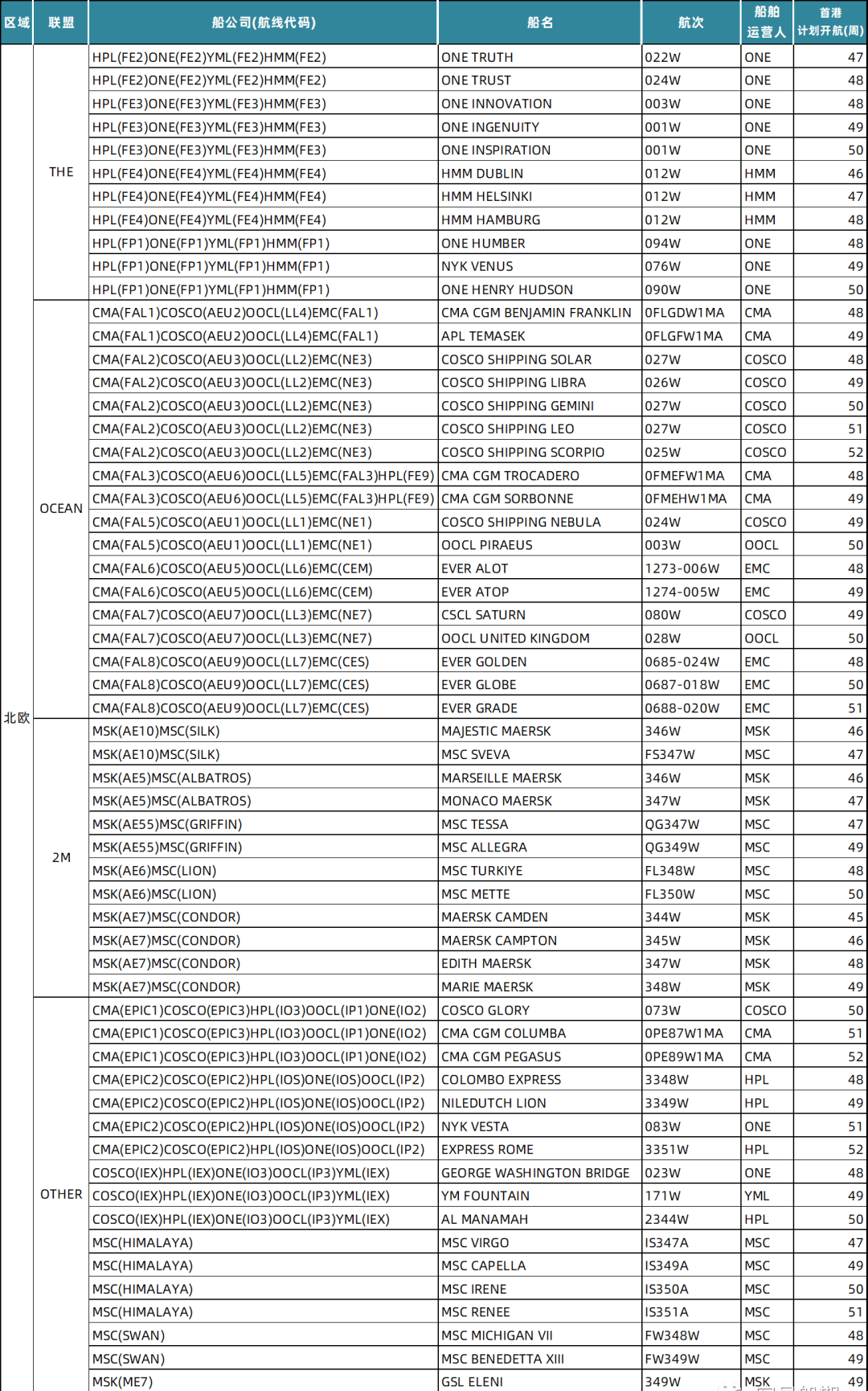 | 区域 | 联盟 | 船公司(航线代码) | 船名 | 航次 | 船舶运营人 | 首港计划开航(周) |
|---|---|---|---|---|---|---|
| 北欧 | THE | HPL(FE2)ONE(FE2)YML(FE2)HMM(FE2) | ONE TRUTH | 022W | ONE | 47 |
| | | HPL(FE2)ONE(FE2)YML(FE2)HMM(FE2) | ONE TRUST | 024W | ONE | 48 |
| | | HPL(FE3)ONE(FE3)YML(FE3)HMM(FE3) | ONE INNOVATION | 003W | ONE | 48 |
| | | HPL(FE3)ONE(FE3)YML(FE3)HMM(FE3) | ONE INGENUITY | 001W | ONE | 49 |
| | | HPL(FE3)ONE(FE3)YML(FE3)HMM(FE3) | ONE INSPIRATION | 001W | ONE | 50 |
| | | HPL(FE4)ONE(FE4)YML(FE4)HMM(FE4) | HMM DUBLIN | 012W | HMM | 46 |
| | | HPL(FE4)ONE(FE4)YML(FE4)HMM(FE4) | HMM HELSINKI | 012W | HMM | 47 |
| | | HPL(FE4)ONE(FE4)YML(FE4)HMM(FE4) | HMM HAMBURG | 012W | HMM | 48 |
| | | HPL(FP1)ONE(FP1)YML(FP1)HMM(FP1) | ONE HUMBER | 094W | ONE | 48 |
| | | HPL(FP1)ONE(FP1)YML(FP1)HMM(FP1) | NYK VENUS | 076W | ONE | 49 |
| | | HPL(FP1)ONE(FP1)YML(FP1)HMM(FP1) | ONE HENRY HUDSON | 090W | ONE | 50 |
| | OCEAN | CMA(FAL1)COSCO(AEU2)OOCL(LL4)EMC(FAL1) | CMA CGM BENJAMIN FRANKLIN | 0FLGDW1MA | CMA | 48 |
| | | CMA(FAL1)COSCO(AEU2)OOCL(LL4)EMC(FAL1) | APL TEMASEK | 0FLGFW1MA | CMA | 49 |
| | | CMA(FAL2)COSCO(AEU3)OOCL(LL2)EMC(NE3) | COSCO SHIPPING SOLAR | 027W | COSCO | 48 |
| | | CMA(FAL2)COSCO(AEU3)OOCL(LL2)EMC(NE3) | COSCO SHIPPING LIBRA | 026W | COSCO | 49 |
| | | CMA(FAL2)COSCO(AEU3)OOCL(LL2)EMC(NE3) | COSCO SHIPPING GEMINI | 027W | COSCO | 50 |
| | | CMA(FAL2)COSCO(AEU3)OOCL(LL2)EMC(NE3) | COSCO SHIPPING LEO | 027W | COSCO | 51 |
| | | CMA(FAL2)COSCO(AEU3)OOCL(LL2)EMC(NE3) | COSCO SHIPPING SCORPIO | 025W | COSCO | 52 |
| | | CMA(FAL3)COSCO(AEU6)OOCL(LL5)EMC(FAL3)HPL(FE9) | CMA CGM TROCADERO | 0FMEFW1MA | CMA | 48 |
| | | CMA(FAL3)COSCO(AEU6)OOCL(LL5)EMC(FAL3)HPL(FE9) | CMA CGM SORBONNE | 0FMEHW1MA | CMA | 49 |
| | | CMA(FAL5)COSCO(AEU1)OOCL(LL1)EMC(NE1) | COSCO SHIPPING NEBULA | 024W | COSCO | 49 |
| | | CMA(FAL5)COSCO(AEU1)OOCL(LL1)EMC(NE1) | OOCL PIRAEUS | 003W | OOCL | 50 |
| | | CMA(FAL6)COSCO(AEU5)OOCL(LL6)EMC(CEM) | EVER ALOT | 1273-006W | EMC | 48 |
| | | CMA(FAL6)COSCO(AEU5)OOCL(LL6)EMC(CEM) | EVER ATOP | 1274-005W | EMC | 49 |
| | | CMA(FAL7)COSCO(AEU7)OOCL(LL3)EMC(NE7) | CSCL SATURN | 080W | COSCO | 49 |
| | | CMA(FAL7)COSCO(AEU7)OOCL(LL3)EMC(NE7) | OOCL UNITED KINGDOM | 028W | OOCL | 50 |
| | | CMA(FAL8)COSCO(AEU9)OOCL(LL7)EMC(CES) | EVER GOLDEN | 0685-024W | EMC | 48 |
| | | CMA(FAL8)COSCO(AEU9)OOCL(LL7)EMC(CES) | EVER GLOBE | 0687-018W | EMC | 50 |
| | | CMA(FAL8)COSCO(AEU9)OOCL(LL7)EMC(CES) | EVER GRADE | 0688-020W | EMC | 51 |
| | 2M | MSK(AE10)MSC(SILK) | MAJESTIC MAERSK | 346W | MSK | 46 |
| | | MSK(AE10)MSC(SILK) | MSC SVEVA | FS347W | MSC | 47 |
| | | MSK(AE5)MSC(ALBATROS) | MARSEILLE MAERSK | 346W | MSK | 46 |
| | | MSK(AE5)MSC(ALBATROS) | MONACO MAERSK | 347W | MSK | 47 |
| | | MSK(AE55)MSC(GRIFFIN) | MSC TESSA | QG347W | MSC | 47 |
| | | MSK(AE55)MSC(GRIFFIN) | MSC ALLEGRA | QG349W | MSC | 49 |
| | | MSK(AE6)MSC(LION) | MSC TURKIYE | FL348W | MSC | 48 |
| | | MSK(AE6)MSC(LION) | MSC METTE | FL350W | MSC | 50 |
| | | MSK(AE7)MSC(CONDOR) | MAERSK CAMDEN | 344W | MSK | 45 |
| | | MSK(AE7)MSC(CONDOR) | MAERSK CAMPTON | 345W | MSK | 46 |
| | | MSK(AE7)MSC(CONDOR) | EDITH MAERSK | 347W | MSK | 48 |
| | | MSK(AE7)MSC(CONDOR) | MARIE MAERSK | 348W | MSK | 49 |
| | OTHER | CMA(EPIC1)COSCO(EPIC3)HPL(IO3)OOCL(IP1)ONE(IO2) | COSCO GLORY | 073W | COSCO | 50 |
| | | CMA(EPIC1)COSCO(EPIC3)HPL(IO3)OOCL(IP1)ONE(IO2) | CMA CGM COLUMBA | 0PE87W1MA | CMA | 51 |
| | | CMA(EPIC1)COSCO(EPIC3)HPL(IO3)OOCL(IP1)ONE(IO2) | CMA CGM PEGASUS | 0PE89W1MA | CMA | 52 |
| | | CMA(EPIC2)COSCO(EPIC2)HPL(IOS)ONE(IOS)OOCL(IP2) | COLOMBO EXPRESS | 3348W | HPL | 48 |
| | | CMA(EPIC2)COSCO(EPIC2)HPL(IOS)ONE(IOS)OOCL(IP2) | NILEDUTCH LION | 3349W | HPL | 49 |
| | | CMA(EPIC2)COSCO(EPIC2)HPL(IOS)ONE(IOS)OOCL(IP2) | NYK VESTA | 083W | ONE | 51 |
| | | CMA(EPIC2)COSCO(EPIC2)HPL(IOS)ONE(IOS)OOCL(IP2) | EXPRESS ROME | 3351W | HPL | 52 |
| | | COSCO(IEX)HPL(IEX)ONE(IO3)OOCL(IP3)YML(IEX) | GEORGE WASHINGTON BRIDGE | 023W | ONE | 48 |
| | | COSCO(IEX)HPL(IEX)ONE(IO3)OOCL(IP3)YML(IEX) | YM FOUNTAIN | 171W | YML | 49 |
| | | COSCO(IEX)HPL(IEX)ONE(IO3)OOCL(IP3)YML(IEX) | AL MANAMAH | 2344W | HPL | 50 |
| | | MSC(HIMALAYA) | MSC VIRGO | IS347A | MSC | 47 |
| | | MSC(HIMALAYA) | MSC CAPELLA | IS349A | MSC | 49 |
| | | MSC(HIMALAYA) | MSC IRENE | IS350A | MSC | 50 |
| | | MSC(HIMALAYA) | MSC RENEE | IS351A | MSC | 51 |
| | | MSC(SWAN) | MSC MICHIGAN VII | FW348W | MSC | 48 |
| | | MSC(SWAN) | MSC BENEDETTA XIII | FW349W | MSC | 49 |
| | | MSK(ME7) | GSL ELENI | 349W | MSK | 49 |